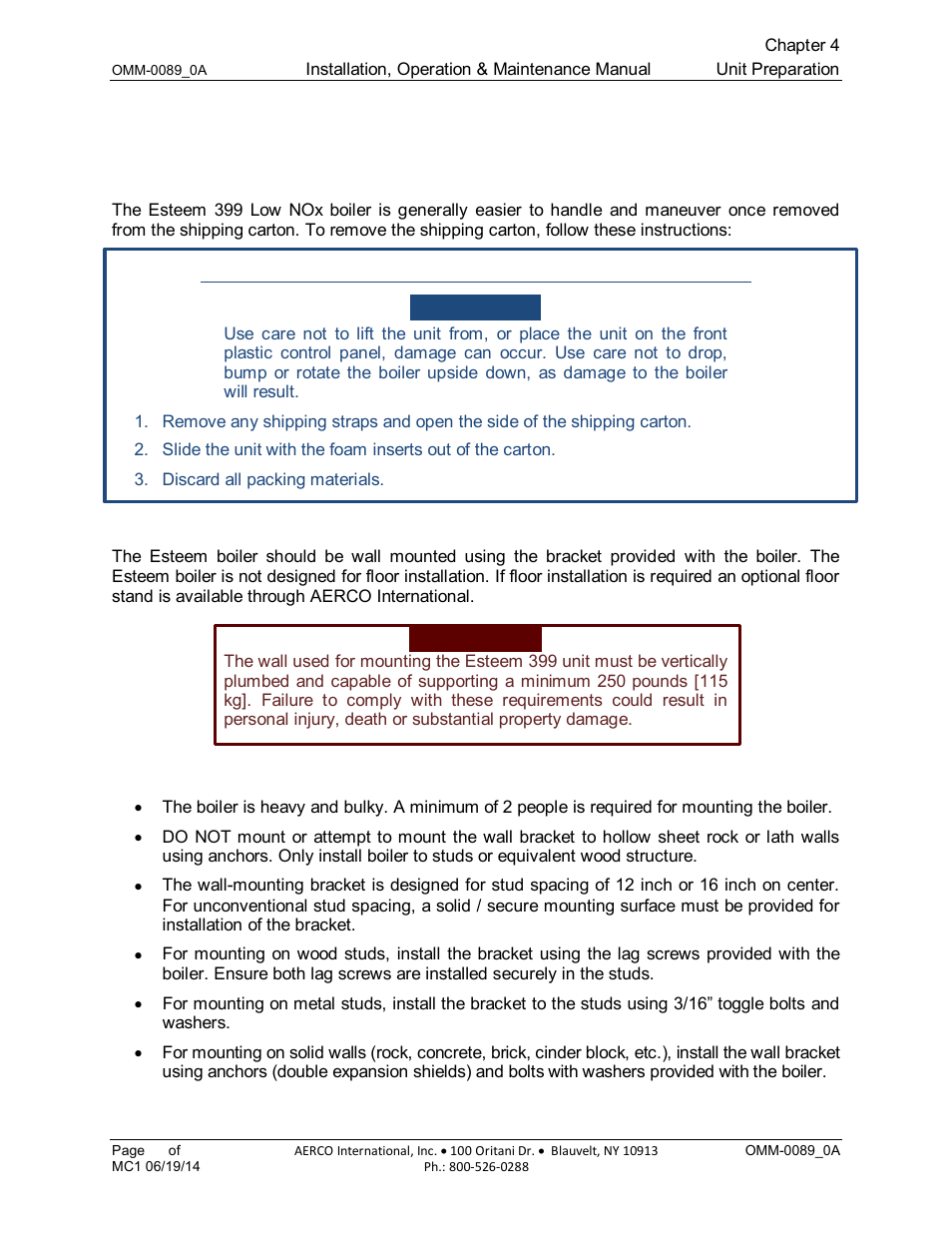 Chapter 4
OMM-0089_0A Installation, Operation & Maintenance Manual Unit Preparation

The Esteem 399 Low NOx boiler is generally easier to handle and maneuver once removed from the shipping carton. To remove the shipping carton, follow these instructions:

Use care not to lift the unit from, or place the unit on the front plastic control panel, damage can occur. Use care not to drop, bump or rotate the boiler upside down, as damage to the boiler will result.

1. Remove any shipping straps and open the side of the shipping carton.
2. Slide the unit with the foam inserts out of the carton.
3. Discard all packing materials.

The Esteem boiler should be wall mounted using the bracket provided with the boiler. The Esteem boiler is not designed for floor installation. If floor installation is required an optional floor stand is available through AERCO International.

The wall used for mounting the Esteem 399 unit must be vertically plumbed and capable of supporting a minimum 250 pounds [115 kg]. Failure to comply with these requirements could result in personal injury, death or substantial property damage.

• The boiler is heavy and bulky. A minimum of 2 people is required for mounting the boiler.
• DO NOT mount or attempt to mount the wall bracket to hollow sheet rock or lath walls using anchors. Only install boiler to studs or equivalent wood structure.
• The wall-mounting bracket is designed for stud spacing of 12 inch or 16 inch on center. For unconventional stud spacing, a solid / secure mounting surface must be provided for installation of the bracket.
• For mounting on wood studs, install the bracket using the lag screws provided with the boiler. Ensure both lag screws are installed securely in the studs.
• For mounting on metal studs, install the bracket to the studs using 3/16” toggle bolts and washers.
• For mounting on solid walls (rock, concrete, brick, cinder block, etc.), install the wall bracket using anchors (double expansion shields) and bolts with washers provided with the boiler.

Page of
MC1 06/19/14
AERCO International, Inc. • 100 Oritani Dr. • Blauvelt, NY 10913
Ph.: 800-526-0288
OMM-0089_0A